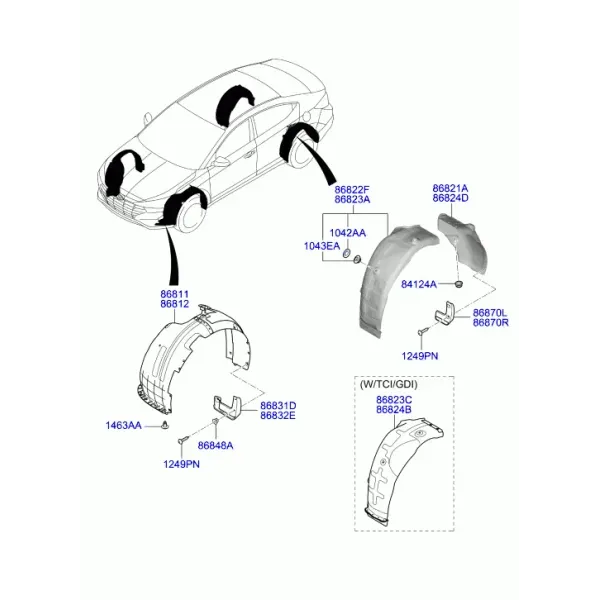 86822F
86823A

86821A
86824D

1042AA
1043EA

84124A

86870L
86870R

1249PN

86811
86812

86831D
86832E

1463AA

86848A

1249PN

(W/TCI/GDI)
86823C
86824B